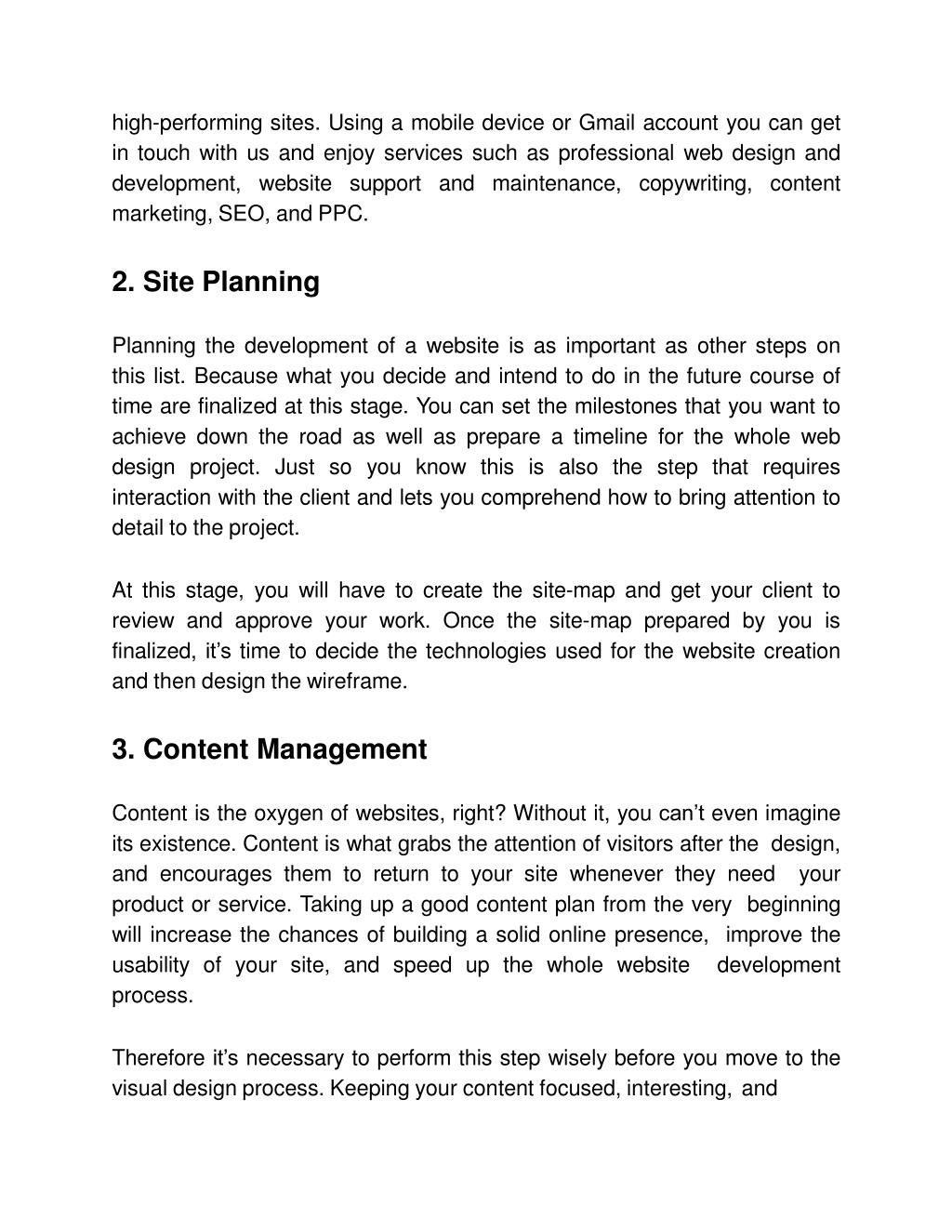 high-performing sites. Using a mobile device or Gmail account you can get in touch with us and enjoy services such as professional web design and development, website support and maintenance, copywriting, content marketing, SEO, and PPC.

2. Site Planning

Planning the development of a website is as important as other steps on this list. Because what you decide and intend to do in the future course of time are finalized at this stage. You can set the milestones that you want to achieve down the road as well as prepare a timeline for the whole web design project. Just so you know this is also the step that requires interaction with the client and lets you comprehend how to bring attention to detail to the project.

At this stage, you will have to create the site-map and get your client to review and approve your work. Once the site-map prepared by you is finalized, it's time to decide the technologies used for the website creation and then design the wireframe.

3. Content Management

Content is the oxygen of websites, right? Without it, you can't even imagine its existence. Content is what grabs the attention of visitors after the design, and encourages them to return to your site whenever they need your product or service. Taking up a good content plan from the very beginning will increase the chances of building a solid online presence, improve the usability of your site, and speed up the whole website development process.

Therefore it's necessary to perform this step wisely before you move to the visual design process. Keeping your content focused, interesting, and